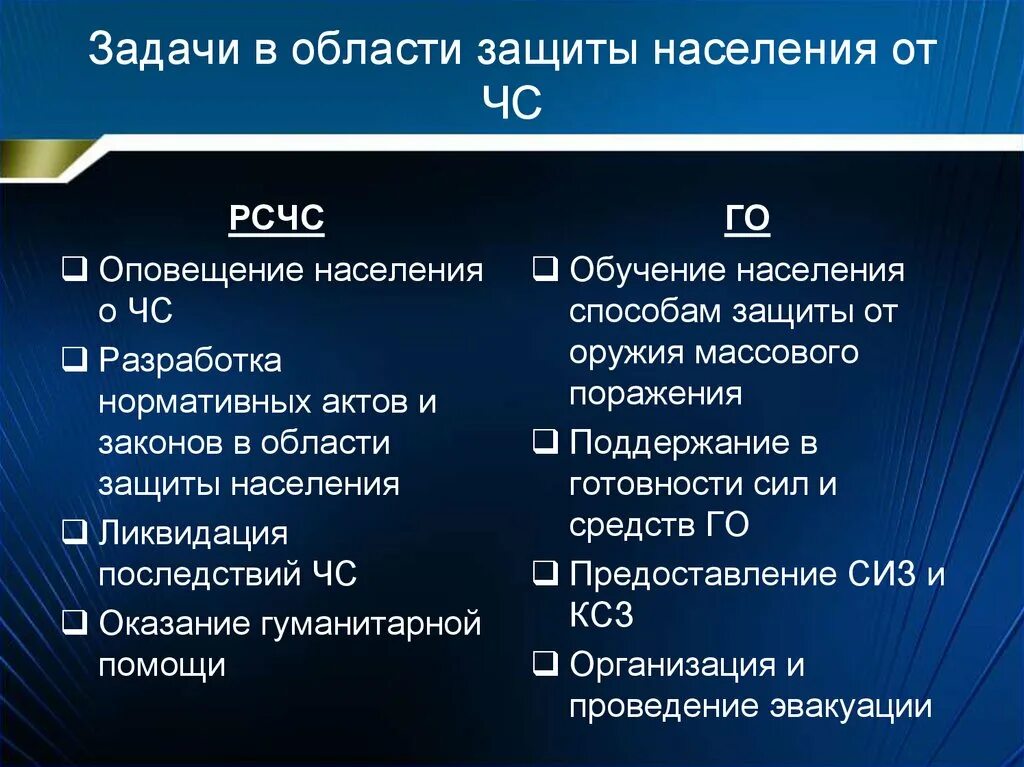 Задачи в области защиты населения от ЧС

РСЧС

❑ Оповещение населения о ЧС
❑ Разработка нормативных актов и законов в области защиты населения
❑ Ликвидация последствий ЧС
❑ Оказание гуманитарной помощи

ГО

❑ Обучение населения способам защиты от оружия массового поражения
❑ Поддержание в готовности сил и средств ГО
❑ Предоставление СИЗ и КСЗ
❑ Организация и проведение эвакуации